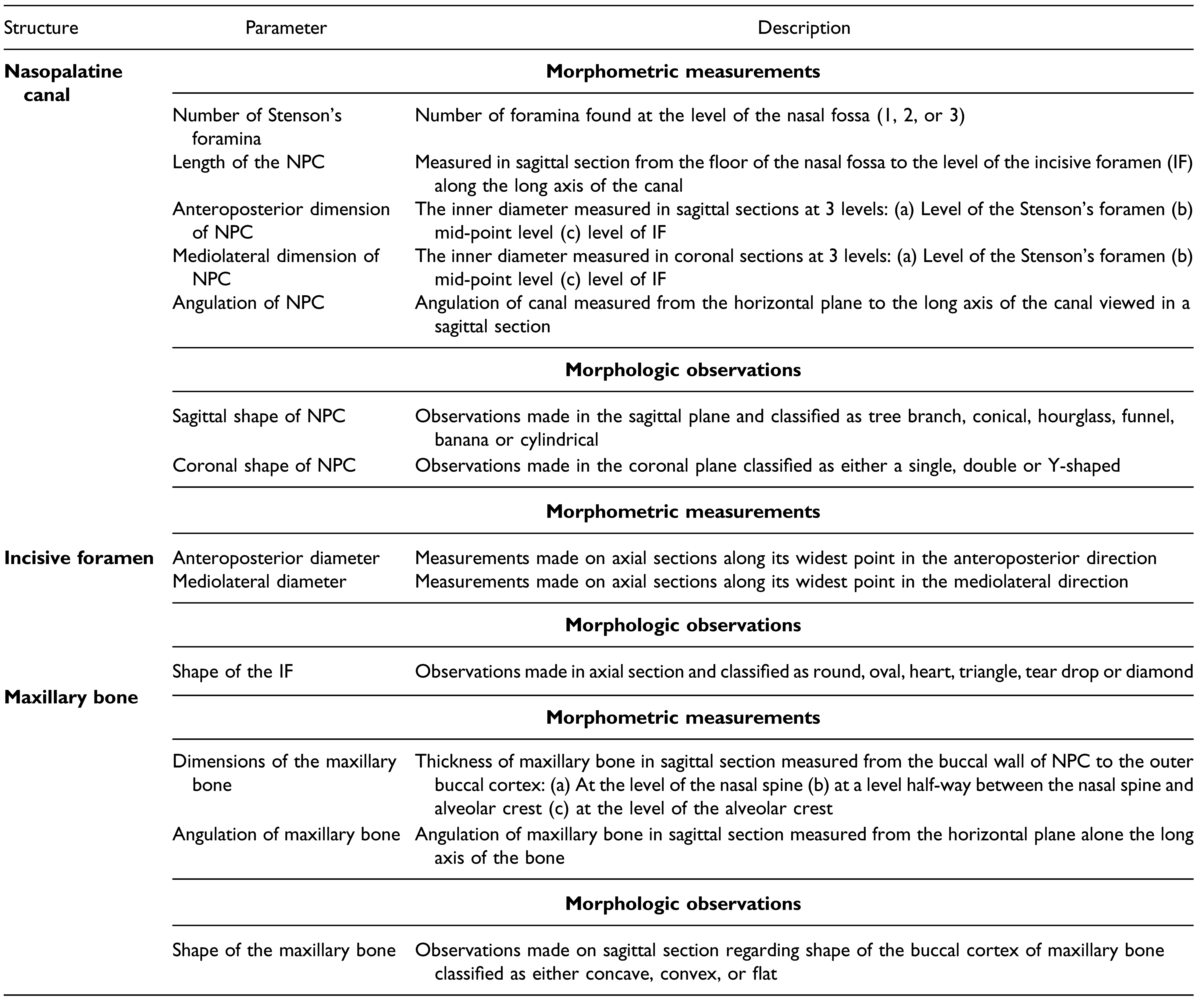 | Structure | Parameter | Description |
|---|---|---|
| **Nasopalatine canal** | | **Morphometric measurements** |
| | Number of Stenson's foramina | Number of foramina found at the level of the nasal fossa (1, 2, or 3) |
| | Length of the NPC | Measured in sagittal section from the floor of the nasal fossa to the level of the incisive foramen (IF) along the long axis of the canal |
| | Anteroposterior dimension of NPC | The inner diameter measured in sagittal sections at 3 levels: (a) Level of the Stenson's foramen (b) mid-point level (c) level of IF |
| | Mediolateral dimension of NPC | The inner diameter measured in coronal sections at 3 levels: (a) Level of the Stenson's foramen (b) mid-point level (c) level of IF |
| | Angulation of NPC | Angulation of canal measured from the horizontal plane to the long axis of the canal viewed in a sagittal section |
| | | **Morphologic observations** |
| | Sagittal shape of NPC | Observations made in the sagittal plane and classified as tree branch, conical, hourglass, funnel, banana or cylindrical |
| | Coronal shape of NPC | Observations made in the coronal plane classified as either a single, double or Y-shaped |
| | | **Morphometric measurements** |
| **Incisive foramen** | Anteroposterior diameter | Measurements made on axial sections along its widest point in the anteroposterior direction |
| | Mediolateral diameter | Measurements made on axial sections along its widest point in the mediolateral direction |
| | | **Morphologic observations** |
| | Shape of the IF | Observations made in axial section and classified as round, oval, heart, triangle, tear drop or diamond |
| **Maxillary bone** | | **Morphometric measurements** |
| | Dimensions of the maxillary bone | Thickness of maxillary bone in sagittal section measured from the buccal wall of NPC to the outer buccal cortex: (a) At the level of the nasal spine (b) at a level half-way between the nasal spine and alveolar crest (c) at the level of the alveolar crest |
| | Angulation of maxillary bone | Angulation of maxillary bone in sagittal section measured from the horizontal plane alone the long axis of the bone |
| | | **Morphologic observations** |
| | Shape of the maxillary bone | Observations made on sagittal section regarding shape of the buccal cortex of maxillary bone classified as either concave, convex, or flat |